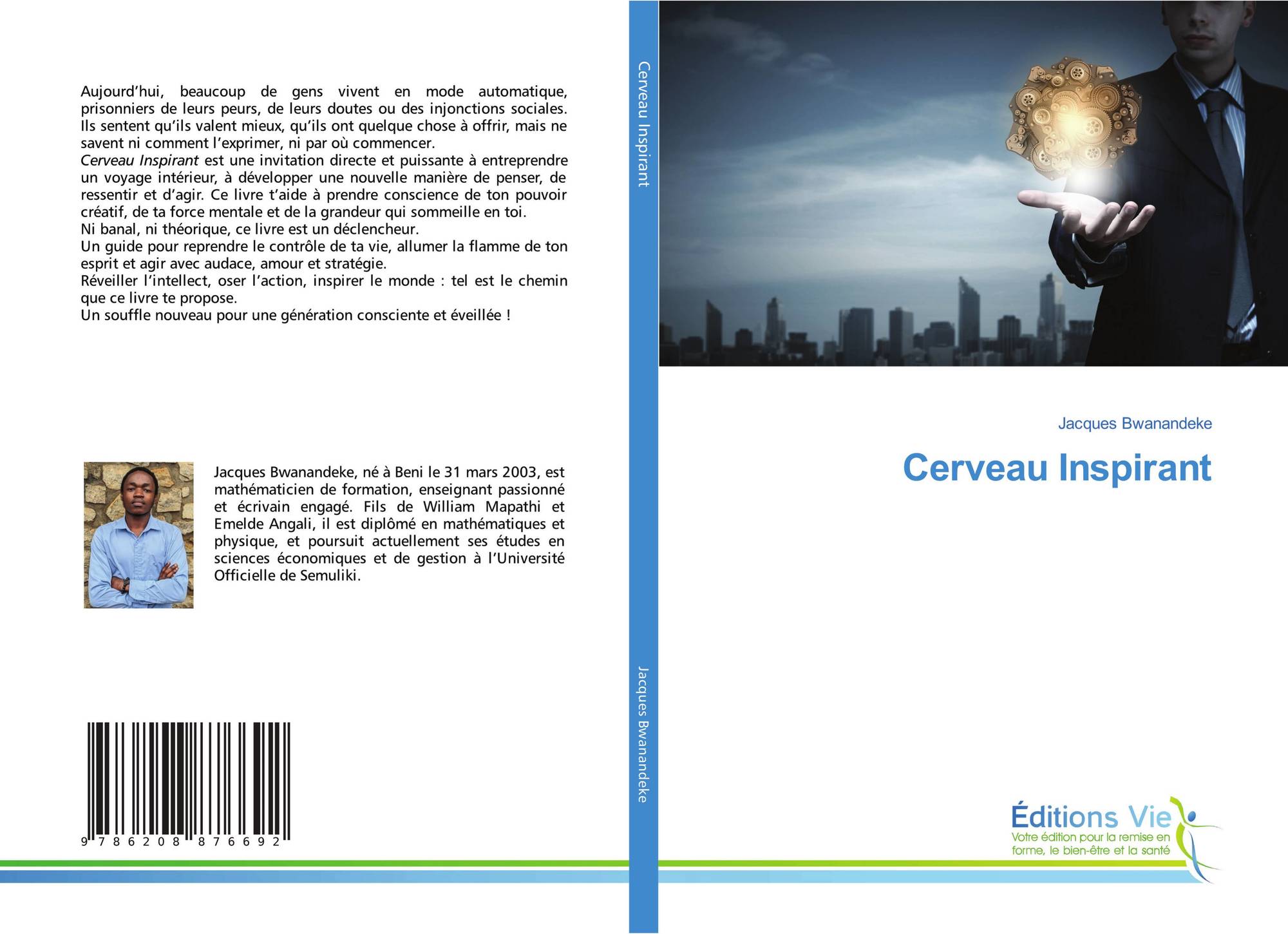 Aujourd'hui, beaucoup de gens vivent en mode automatique, prisonniers de leurs peurs, de leurs doutes ou des injonctions sociales. Ils sentent qu'ils valent mieux, qu'ils ont quelque chose à offrir, mais ne savent ni comment l'exprimer, ni par où commencer.

Cerveau Inspirant est une invitation directe et puissante à entreprendre un voyage intérieur, à développer une nouvelle manière de penser, de ressentir et d'agir. Ce livre t'aide à prendre conscience de ton pouvoir créatif, de ta force mentale et de la grandeur qui sommeille en toi.

Ni banal, ni théorique, ce livre est un déclencheur.

Un guide pour reprendre le contrôle de ta vie, allumer la flamme de ton esprit et agir avec audace, amour et stratégie.

Réveiller l'intellect, oser l'action, inspirer le monde : tel est le chemin que ce livre te propose.

Un souffle nouveau pour une génération consciente et éveillée !

Jacques Bwanandeke, né à Beni le 31 mars 2003, est mathématicien de formation, enseignant passionné et écrivain engagé. Fils de William Mapathi et Emelde Angali, il est diplômé en mathématiques et physique, et poursuit actuellement ses études en sciences économiques et de gestion à l'Université Officielle de Semuliki.

9 786208 876692

Cerveau Inspirant

Jacques Bwanandeke

Jacques Bwanandeke

Cerveau Inspirant

Éditions Vie
Votre édition pour la remise en forme, le bien-être et la santé